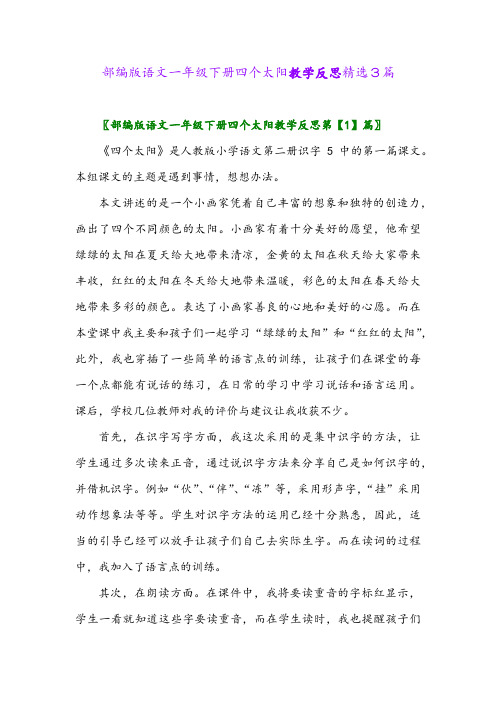 部编版语文一年级下册四个太阳教学反思精选3篇

〖部编版语文一年级下册四个太阳教学反思第【1】篇〗

《四个太阳》是人教版小学语文第二册识字 5 中的第一篇课文。本组课文的主题是遇到事情，想想办法。

本文讲述的是一个小画家凭着自己丰富的想象和独特的创造力，画出了四个不同颜色的太阳。小画家有着十分美好的愿望，他希望绿绿的太阳在夏天给大地带来清凉，金黄的太阳在秋天给大家带来丰收，红红的太阳在冬天给大地带来温暖，彩色的太阳在春天给大地带来多彩的颜色。表达了小画家善良的心地和美好的心愿。而在本堂课中我主要和孩子们一起学习“绿绿的太阳”和“红红的太阳”，此外，我也穿插了一些简单的语言点的训练，让孩子们在课堂的每一个点都能有说话的练习，在日常的学习中学习说话和语言运用。课后，学校几位教师对我的评价与建议让我收获不少。

首先，在识字写字方面，我这次采用的是集中识字的方法，让学生通过多次读来正音，通过说识字方法来分享自己是如何识字的，并借机识字。例如“伙”、“伴”、“冻”等，采用形声字，“挂”采用动作想象法等等。学生对识字方法的运用已经十分熟悉，因此，适当的引导已经可以放手让孩子们自己去实际生字。而在读词的过程中，我加入了语言点的训练。

其次，在朗读方面。在课件中，我将要读重音的字标红显示，学生一看就知道这些字要读重音，而在学生读时，我也提醒孩子们